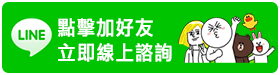 LINE
點擊加好友
立即線上諮詢